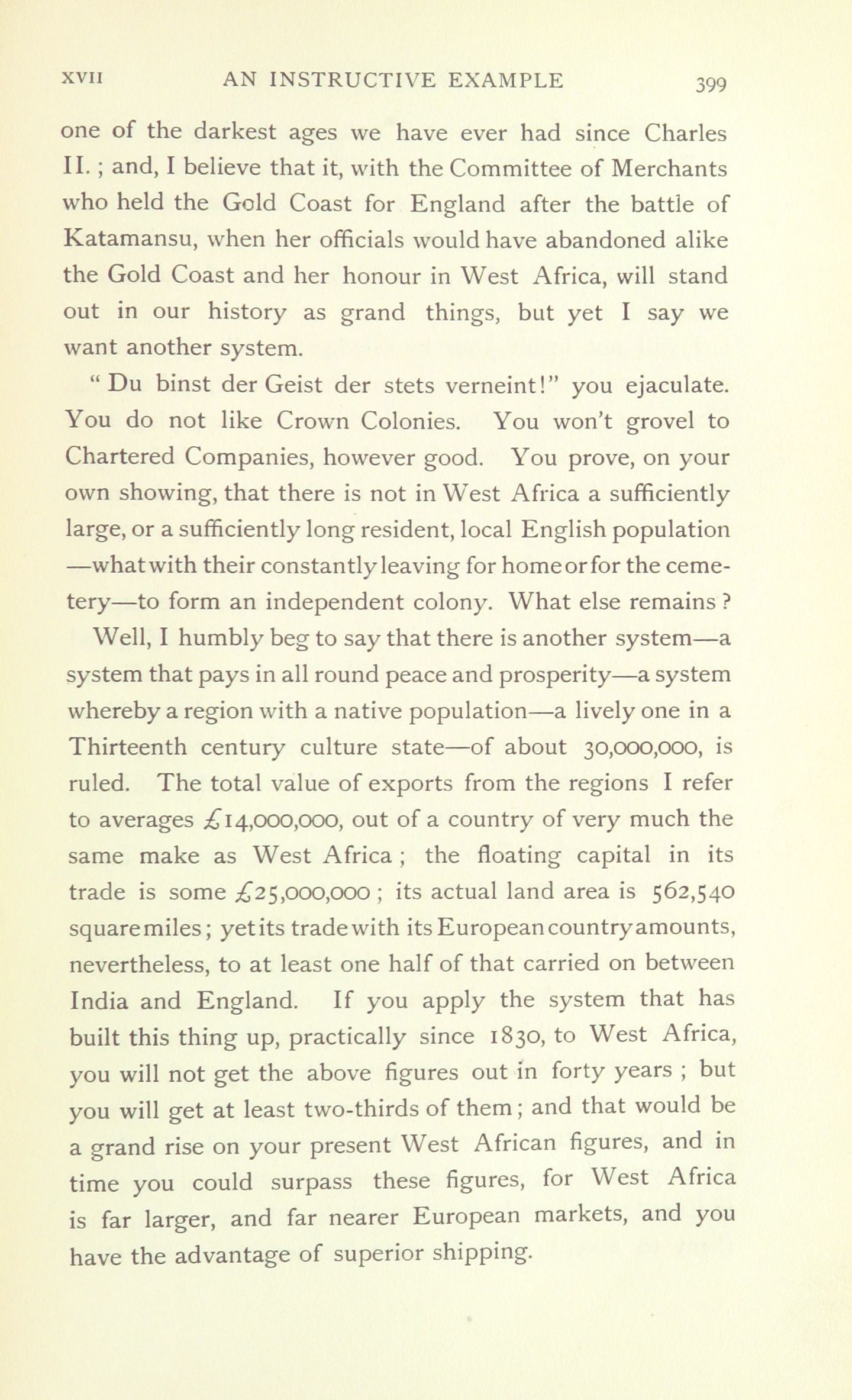 XVII AN INSTRUCTIVE EXAMPLE 399

one of the darkest ages we have ever had since Charles II. ; and, I believe that it, with the Committee of Merchants who held the Gold Coast for England after the battle of Katamansu, when her officials would have abandoned alike the Gold Coast and her honour in West Africa, will stand out in our history as grand things, but yet I say we want another system.

" Du binst der Geist der stets verneint!" you ejaculate. You do not like Crown Colonies. You won't grovel to Chartered Companies, however good. You prove, on your own showing, that there is not in West Africa a sufficiently large, or a sufficiently long resident, local English population —what with their constantly leaving for home or for the cemetery—to form an independent colony. What else remains ?

Well, I humbly beg to say that there is another system—a system that pays in all round peace and prosperity—a system whereby a region with a native population—a lively one in a Thirteenth century culture state—of about 30,000,000, is ruled. The total value of exports from the regions I refer to averages £14,000,000, out of a country of very much the same make as West Africa ; the floating capital in its trade is some £25,000,000 ; its actual land area is 562,540 square miles ; yet its trade with its European country amounts, nevertheless, to at least one half of that carried on between India and England. If you apply the system that has built this thing up, practically since 1830, to West Africa, you will not get the above figures out in forty years ; but you will get at least two-thirds of them ; and that would be a grand rise on your present West African figures, and in time you could surpass these figures, for West Africa is far larger, and far nearer European markets, and you have the advantage of superior shipping.